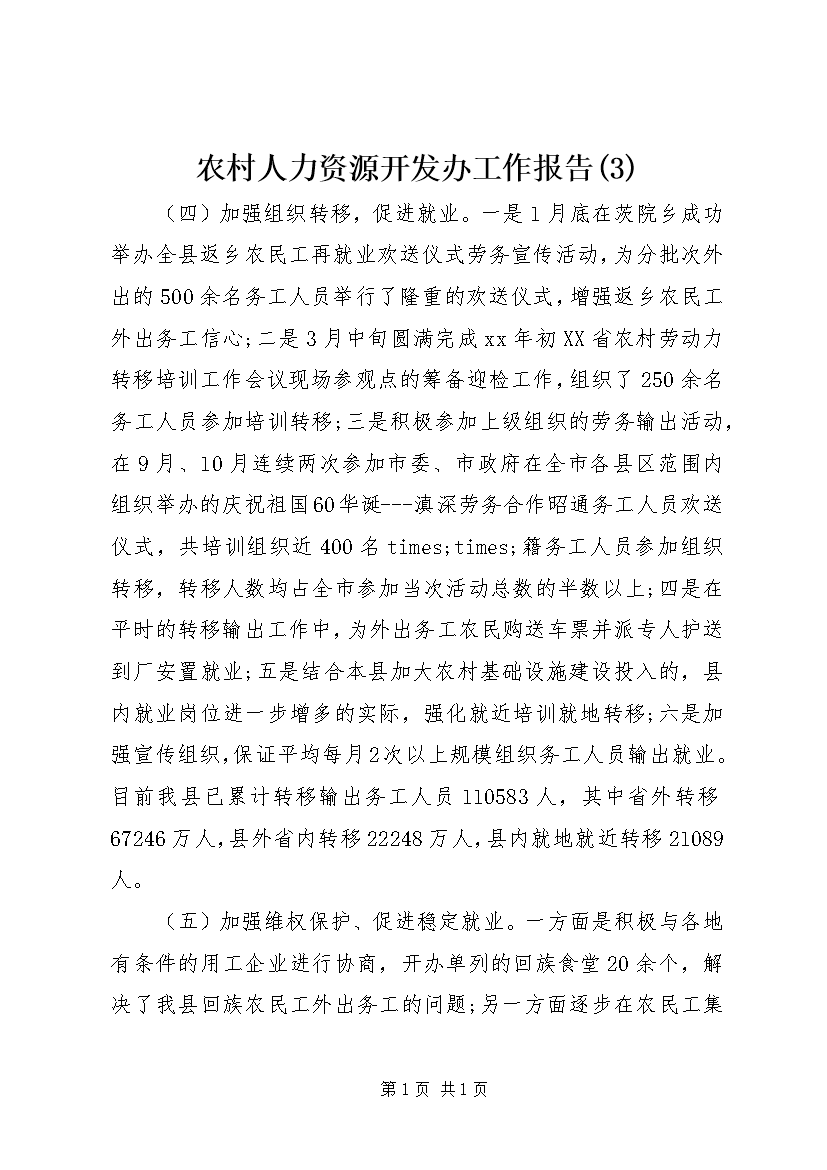 农村人力资源开发办工作报告(3)

（四）加强组织转移，促进就业。一是1月底在茨院乡成功举办全县返乡农民工再就业欢送仪式劳务宣传活动，为分批次外出的500余名务工人员举行了隆重的欢送仪式，增强返乡农民工外出务工信心；二是3月中旬圆满完成xx年初XX省农村劳动力转移培训工作会议现场参观点的筹备迎检工作，组织了250余名务工人员参加培训转移；三是积极参加上级组织的劳务输出活动，在9月、10月连续两次参加市委、市政府在全市各县区范围内组织举办的庆祝祖国60华诞---滇深劳务合作昭通务工人员欢送仪式，共培训组织近400名times;times;籍务工人员参加组织转移，转移人数均占全市参加当次活动总数的半数以上；四是在平时的转移输出工作中，为外出务工农民购送车票并派专人护送到厂安置就业；五是结合本县加大农村基础设施建设投入的，县内就业岗位进一步增多的实际，强化就近培训就地转移；六是加强宣传组织，保证平均每月2次以上规模组织务工人员输出就业。目前我县已累计转移输出务工人员110583人，其中省外转移67246万人，县外省内转移22248万人，县内就地就近转移21089人。

（五）加强维权保护、促进稳定就业。一方面是积极与各地有条件的用工企业进行协商，开办单列的回族食堂20余个，解决了我县回族农民工外出务工的问题；另一方面逐步在农民工集

第1页 共1页